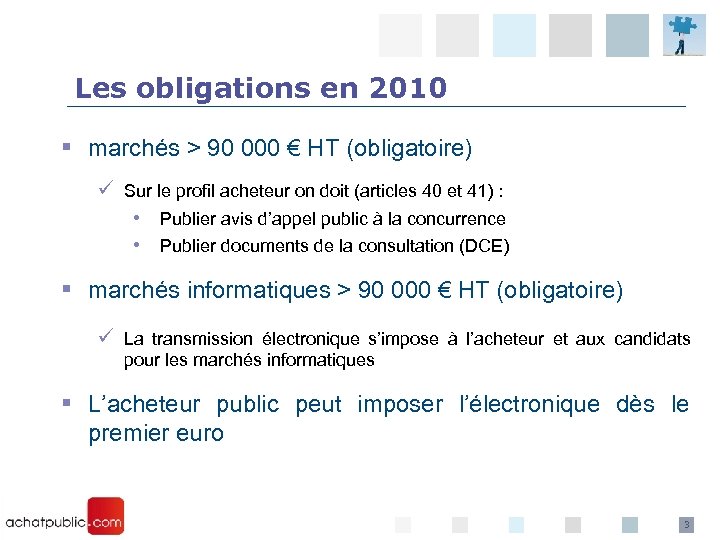 Les obligations en 2010

▪ marchés > 90 000 € HT (obligatoire)

✓ Sur le profil acheteur on doit (articles 40 et 41) :

• Publier avis d'appel public à la concurrence

• Publier documents de la consultation (DCE)

▪ marchés informatiques > 90 000 € HT (obligatoire)

✓ La transmission électronique s'impose à l'acheteur et aux candidats pour les marchés informatiques

▪ L'acheteur public peut imposer l'électronique dès le premier euro

achatpublic.com

3